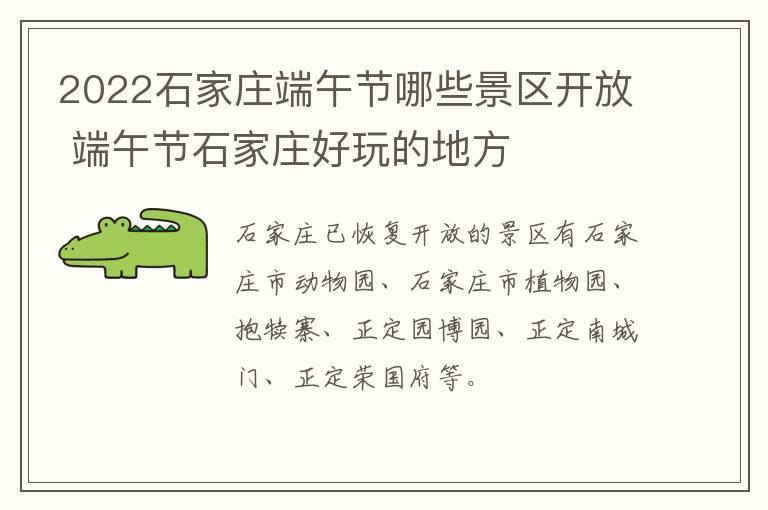 2022石家庄端午节哪些景区开放 端午节石家庄好玩的地方

石家庄已恢复开放的景区有石家庄市动物园、石家庄市植物园、抱犊寨、正定园博园、正定南城门、正定荣国府等。